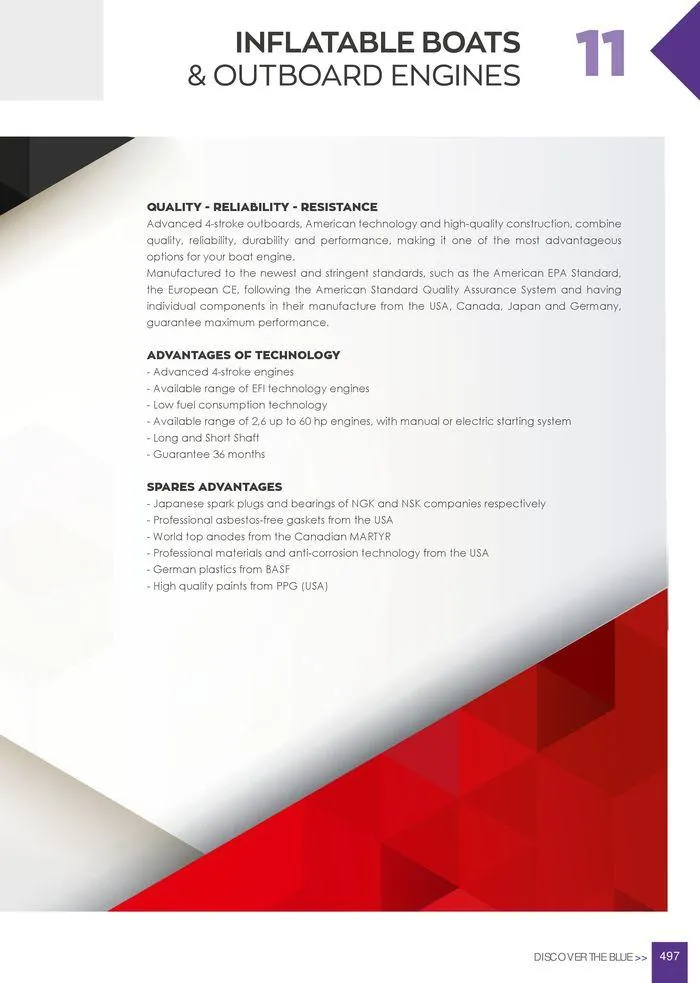 INFLATABLE BOATS
& OUTBOARD ENGINES

11

QUALITY - RELIABILITY - RESISTANCE
Advanced 4-stroke outboards, American technology and high-quality construction, combine quality, reliability, durability and performance, making it one of the most advantageous options for your boat engine.
Manufactured to the newest and stringent standards, such as the American EPA Standard, the European CE, following the American Standard Quality Assurance System and having individual components in their manufacture from the USA, Canada, Japan and Germany, guarantee maximum performance.

ADVANTAGES OF TECHNOLOGY
- Advanced 4-stroke engines
- Available range of EFI technology engines
- Low fuel consumption technology
- Available range of 2,6 up to 60 hp engines, with manual or electric starting system
- Long and Short Shaft
- Guarantee 36 months

SPARES ADVANTAGES
- Japanese spark plugs and bearings of NGK and NSK companies respectively
- Professional asbestos-free gaskets from the USA
- World top anodes from the Canadian MARTYR
- Professional materials and anti-corrosion technology from the USA
- German plastics from BASF
- High quality paints from PPG (USA)

DISCOVER THE BLUE >> 497